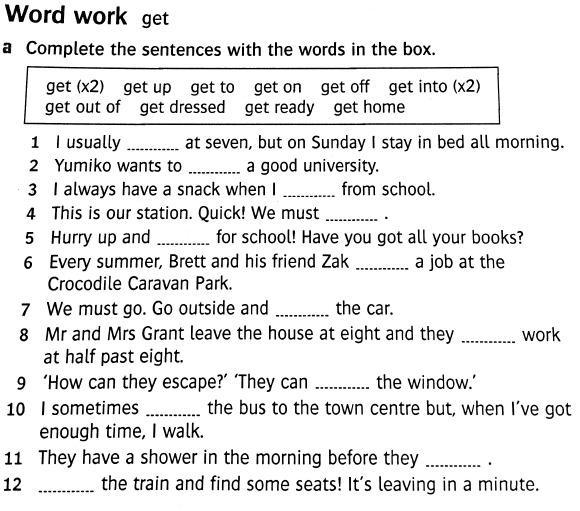 Word work get

a Complete the sentences with the words in the box.

get (x2) get up get to get on get off get into (x2) get out of get dressed get ready get home

1 I usually .......... at seven, but on Sunday I stay in bed all morning.
2 Yumiko wants to .......... a good university.
3 I always have a snack when I .......... from school.
4 This is our station. Quick! We must .......... .
5 Hurry up and .......... for school! Have you got all your books?
6 Every summer, Brett and his friend Zak .......... a job at the Crocodile Caravan Park.
7 We must go. Go outside and .......... the car.
8 Mr and Mrs Grant leave the house at eight and they .......... work at half past eight.
9 'How can they escape?' 'They can .......... the window.'
10 I sometimes .......... the bus to the town centre but, when I've got enough time, I walk.
11 They have a shower in the morning before they .......... .
12 .......... the train and find some seats! It's leaving in a minute.